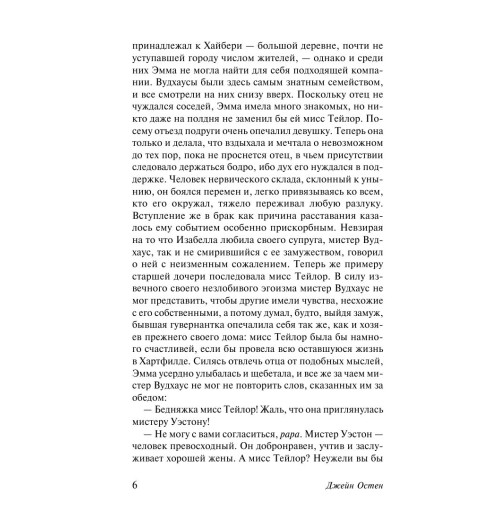 принадлежал к Хайбери — большой деревне, почти не уступавшей городу числом жителей, — однако и среди них Эмма не могла найти для себя подходящей компании. Вудхаусы были здесь самым знатным семейством, и все смотрели на них снизу вверх. Поскольку отец не чуждался соседей, Эмма имела много знакомых, но никто даже на полдня не заменил бы ей мисс Тейлор. Посему отъезд подруги очень опечалил девушку. Теперь она только и делала, что вздыхала и мечтала о невозможном до тех пор, пока не проснется отец, в чьем присутствии следовало держаться бодро, ибо дух его нуждался в поддержке. Человек нервического склада, склонный к унынию, он боялся перемен и, легко привязываясь ко всем, кто его окружал, тяжело переживал любую разлуку. Вступление же в брак как причина расставания казалось ему событием особенно прискорбным. Невзирая на то что Изабелла любила своего супруга, мистер Вудхаус, так и не смирившийся с ее замужеством, говорил о ней с неизменным сожалением. Теперь же примеру старшей дочери последовала мисс Тейлор. В силу извечного своего незлобивого эгоизма мистер Вудхаус не мог представить, чтобы другие имели чувства, несхожие с его собственными, а потому думал, будто, выйдя замуж, бывшая гувернантка опечалила себя так же, как и хозяев прежнего своего дома: мисс Тейлор была бы намного счастливей, если бы провела всю оставшуюся жизнь в Хартфилде. Силясь отвлечь отца от подобных мыслей, Эмма усердно улыбалась и щебетала, и все же за чаем мистер Вудхаус не мог не повторить слов, сказанных им за обедом:

— Бедняжка мисс Тейлор! Жаль, что она приглянулась мистеру Уэстону!

— Не могу с вами согласиться, papa. Мистер Уэстон — человек превосходный. Он добронравен, учтив и заслуживает хорошей жены. А мисс Тейлор? Неужели вы бы

6 Джейн Остен